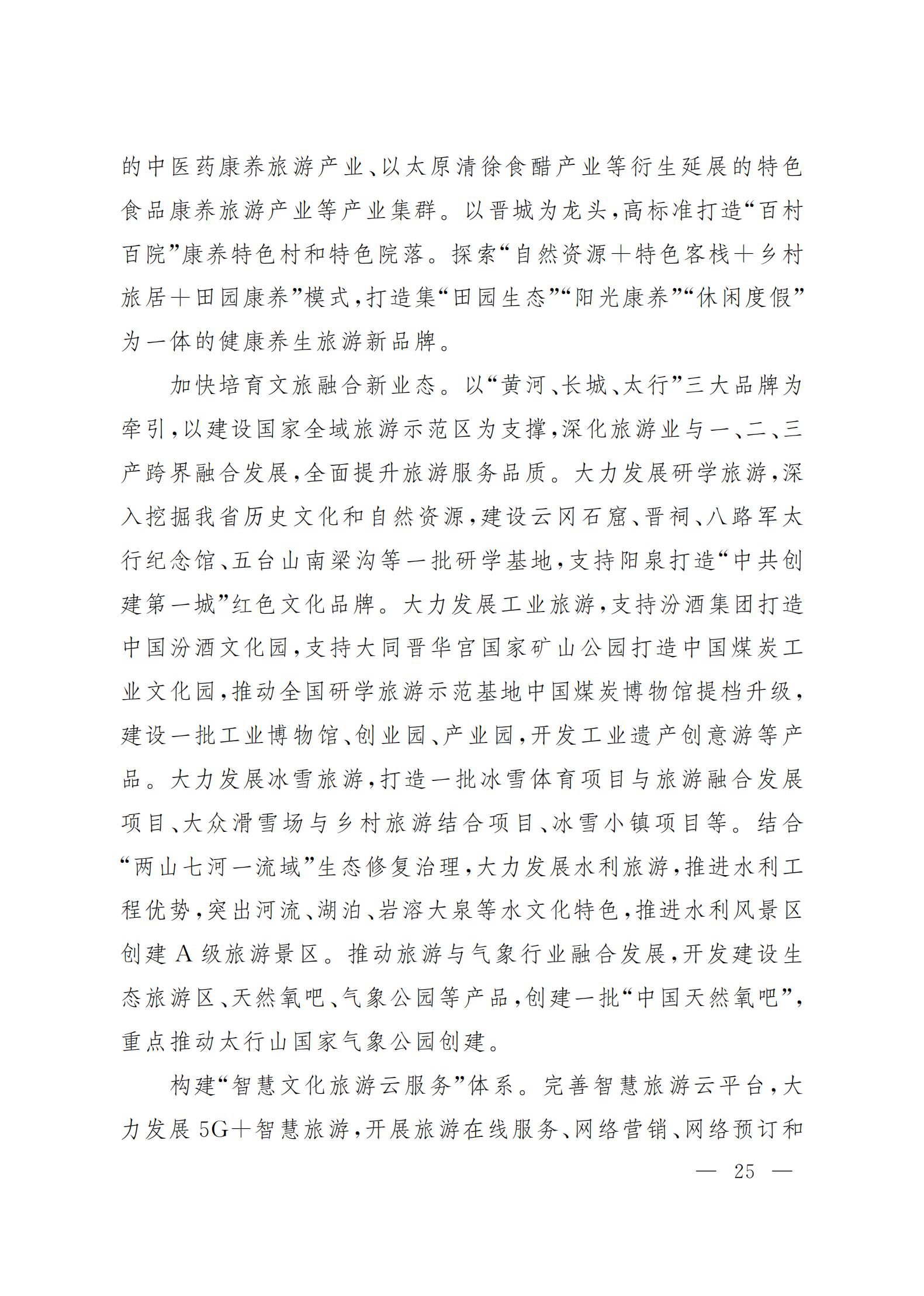 的中医药康养旅游产业、以太原清徐食醋产业等衍生延展的特色食品康养旅游产业等产业集群。以晋城为龙头，高标准打造“百村百院”康养特色村和特色院落。探索“自然资源＋特色客栈＋乡村旅居＋田园康养”模式，打造集“田园生态”“阳光康养”“休闲度假”为一体的健康养生旅游新品牌。

加快培育文旅融合新业态。以“黄河、长城、太行”三大品牌为牵引，以建设国家全域旅游示范区为支撑，深化旅游业与一、二、三产跨界融合发展，全面提升旅游服务品质。大力发展研学旅游，深入挖掘我省历史文化和自然资源，建设云冈石窟、晋祠、八路军太行纪念馆、五台山南梁沟等一批研学基地，支持阳泉打造“中共创建第一城”红色文化品牌。大力发展工业旅游，支持汾酒集团打造中国汾酒文化园，支持大同晋华宫国家矿山公园打造中国煤炭工业文化园，推动全国研学旅游示范基地中国煤炭博物馆提档升级，建设一批工业博物馆、创业园、产业园，开发工业遗产创意游等产品。大力发展冰雪旅游，打造一批冰雪体育项目与旅游融合发展项目、大众滑雪场与乡村旅游结合项目、冰雪小镇项目等。结合“两山七河一流域”生态修复治理，大力发展水利旅游，推进水利工程优势，突出河流、湖泊、岩溶大泉等水文化特色，推进水利风景区创建A级旅游景区。推动旅游与气象行业融合发展，开发建设生态旅游区、天然氧吧、气象公园等产品，创建一批“中国天然氧吧”，重点推动太行山国家气象公园创建。

构建“智慧文化旅游云服务”体系。完善智慧旅游云平台，大力发展5G＋智慧旅游，开展旅游在线服务、网络营销、网络预订和

— 25 —